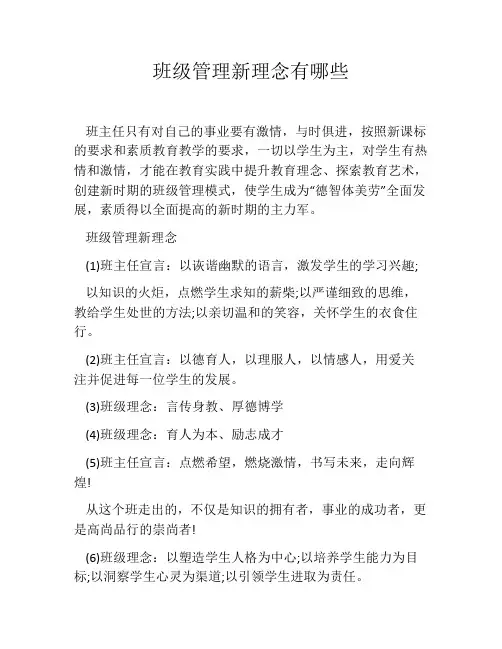 班级管理新理念有哪些

班主任只有对自己的事业要有激情，与时俱进，按照新课标的要求和素质教育教学的要求，一切以学生为主，对学生有热情和激情，才能在教育实践中提升教育理念、探索教育艺术，创建新时期的班级管理模式，使学生成为“德智体美劳”全面发展，素质得以全面提高的新时期的主力军。

班级管理新理念

(1)班主任宣言：以诙谐幽默的语言，激发学生的学习兴趣;

以知识的火炬，点燃学生求知的薪柴;以严谨细致的思维，教给学生处世的方法;以亲切温和的笑容，关怀学生的衣食住行。

(2)班主任宣言：以德育人，以理服人，以情感人，用爱关注并促进每一位学生的发展。

(3)班级理念：言传身教、厚德博学

(4)班级理念：育人为本、励志成才

(5)班主任宣言：点燃希望，燃烧激情，书写未来，走向辉煌!

从这个班走出的，不仅是知识的拥有者，事业的成功者，更是高尚品行的崇尚者!

(6)班级理念：以塑造学生人格为中心;以培养学生能力为目标;以洞察学生心灵为渠道;以引领学生进取为责任。